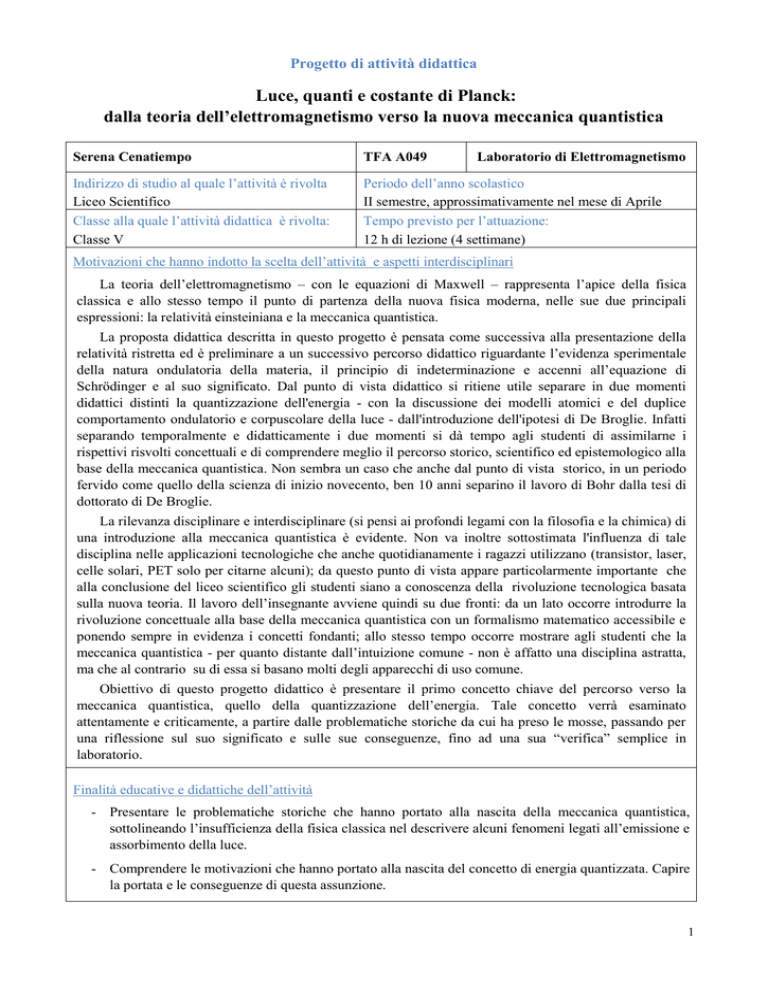 Progetto di attività didattica

Luce, quanti e costante di Planck:
dalla teoria dell'elettromagnetismo verso la nuova meccanica quantistica

| Serena Cenatiempo | TFA A049 | Laboratorio di Elettromagnetismo |
|---|---|---|
| Indirizzo di studio al quale l'attività è rivolta Liceo Scientifico | Periodo dell'anno scolastico II semestre, approssimativamente nel mese di Aprile | |
| Classe alla quale l'attività didattica è rivolta: Classe V | Tempo previsto per l'attuazione: 12 h di lezione (4 settimane) | |

Motivazioni che hanno indotto la scelta dell'attività e aspetti interdisciplinari

La teoria dell'elettromagnetismo – con le equazioni di Maxwell – rappresenta l'apice della fisica classica e allo stesso tempo il punto di partenza della nuova fisica moderna, nelle sue due principali espressioni: la relatività einsteiniana e la meccanica quantistica.

La proposta didattica descritta in questo progetto è pensata come successiva alla presentazione della relatività ristretta ed è preliminare a un successivo percorso didattico riguardante l'evidenza sperimentale della natura ondulatoria della materia, il principio di indeterminazione e accenni all'equazione di Schrödinger e al suo significato. Dal punto di vista didattico si ritiene utile separare in due momenti didattici distinti la quantizzazione dell'energia - con la discussione dei modelli atomici e del duplice comportamento ondulatorio e corpuscolare della luce - dall'introduzione dell'ipotesi di De Broglie. Infatti separando temporalmente e didatticamente i due momenti si dà tempo agli studenti di assimilarne i rispettivi risvolti concettuali e di comprendere meglio il percorso storico, scientifico ed epistemologico alla base della meccanica quantistica. Non sembra un caso che anche dal punto di vista storico, in un periodo fervido come quello della scienza di inizio novecento, ben 10 anni separino il lavoro di Bohr dalla tesi di dottorato di De Broglie.

La rilevanza disciplinare e interdisciplinare (si pensi ai profondi legami con la filosofia e la chimica) di una introduzione alla meccanica quantistica è evidente. Non va inoltre sottostimata l'influenza di tale disciplina nelle applicazioni tecnologiche che anche quotidianamente i ragazzi utilizzano (transistor, laser, celle solari, PET solo per citarne alcuni); da questo punto di vista appare particolarmente importante che alla conclusione del liceo scientifico gli studenti siano a conoscenza della rivoluzione tecnologica basata sulla nuova teoria. Il lavoro dell'insegnante avviene quindi su due fronti: da un lato occorre introdurre la rivoluzione concettuale alla base della meccanica quantistica con un formalismo matematico accessibile e ponendo sempre in evidenza i concetti fondanti; allo stesso tempo occorre mostrare agli studenti che la meccanica quantistica - per quanto distante dall'intuizione comune - non è affatto una disciplina astratta, ma che al contrario su di essa si basano molti degli apparecchi di uso comune.

Obiettivo di questo progetto didattico è presentare il primo concetto chiave del percorso verso la meccanica quantistica, quello della quantizzazione dell'energia. Tale concetto verrà esaminato attentamente e criticamente, a partire dalle problematiche storiche da cui ha preso le mosse, passando per una riflessione sul suo significato e sulle sue conseguenze, fino ad una sua "verifica" semplice in laboratorio.

Finalità educative e didattiche dell'attività

- Presentare le problematiche storiche che hanno portato alla nascita della meccanica quantistica, sottolineando l'insufficienza della fisica classica nel descrivere alcuni fenomeni legati all'emissione e assorbimento della luce.

- Comprendere le motivazioni che hanno portato alla nascita del concetto di energia quantizzata. Capire la portata e le conseguenze di questa assunzione.

1